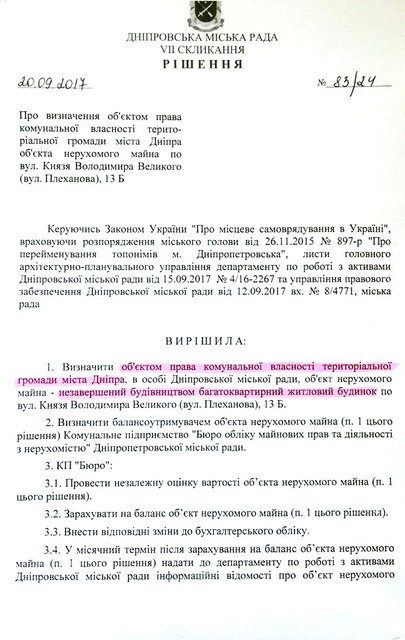 ДНІПРОВСЬКА МІСЬКА РАДА
VII СКЛИКАННЯ
РІШЕННЯ

20.09.2017 № 83/24

Про визначення об'єктом права комунальної власності територіальної громади міста Дніпра об'єкта нерухомого майна по вул. Князя Володимира Великого (вул. Плеханова), 13 Б

Керуючись Законом України "Про місцеве самоврядування в Україні", враховуючи розпорядження міського голови від 26.11.2015 № 897-р "Про перейменування топонімів м. Дніпропетровська", листи головного архітектурно-планувального управління департаменту по роботі з активами Дніпровської міської ради від 15.09.2017 № 4/16-2267 та управління правового забезпечення Дніпровської міської ради від 12.09.2017 вх. № 8/4771, міська рада

ВИРІШИЛА:

1. Визначити об'єктом права комунальної власності територіальної громади міста Дніпра, в особі Дніпровської міської ради, об'єкт нерухомого майна - незавершений будівництвом багатоквартирний житловий будинок по вул. Князя Володимира Великого (вул. Плеханова), 13 Б.

2. Визначити балансоутримувачем об'єкта нерухомого майна (п. 1 цього рішення) Комунальне підприємство "Бюро обліку майнових прав та діяльності з нерухомістю" Дніпропетровської міської ради.

3. КП "Бюро":

3.1. Провести незалежну оцінку вартості об'єкта нерухомого майна (п. 1 цього рішення).

3.2. Зарахувати на баланс об'єкт нерухомого майна (п. 1 цього рішення).

3.3. Внести відповідні зміни до бухгалтерського обліку.

3.4. У місячний термін після зарахування на баланс об'єкта нерухомого майна (п. 1 цього рішення) надати до департаменту по роботі з активами Дніпровської міської ради інформаційні відомості про об'єкт нерухомого